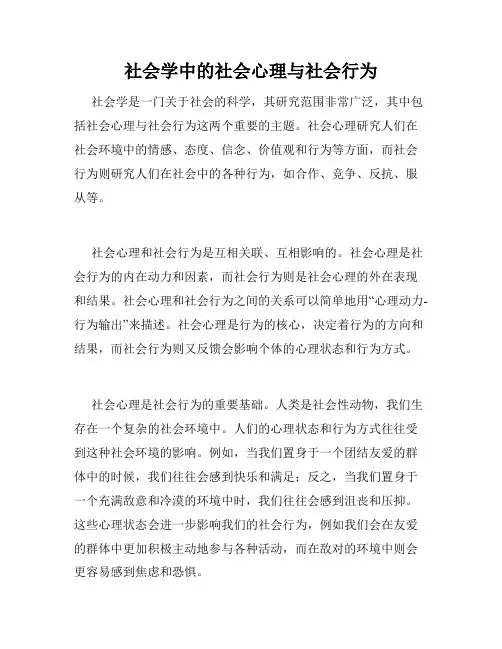 社会学中的社会心理与社会行为

社会学是一门关于社会的科学，其研究范围非常广泛，其中包括社会心理与社会行为这两个重要的主题。社会心理研究人们在社会环境中的情感、态度、信念、价值观和行为等方面，而社会行为则研究人们在社会中的各种行为，如合作、竞争、反抗、服从等。

社会心理和社会行为是互相关联、互相影响的。社会心理是社会行为的内在动力和因素，而社会行为则是社会心理的外在表现和结果。社会心理和社会行为之间的关系可以简单地用“心理动力-行为输出”来描述。社会心理是行为的核心，决定着行为的方向和结果，而社会行为则又反馈会影响个体的心理状态和行为方式。

社会心理是社会行为的重要基础。人类是社会性动物，我们生存在一个复杂的社会环境中。人们的心理状态和行为方式往往受到这种社会环境的影响。例如，当我们置身于一个团结友爱的群体中的时候，我们往往会感到快乐和满足；反之，当我们置身于一个充满敌意和冷漠的环境中时，我们往往会感到沮丧和压抑。这些心理状态会进一步影响我们的社会行为，例如我们会在友爱的群体中更加积极主动地参与各种活动，而在敌对的环境中则会更容易感到焦虑和恐惧。